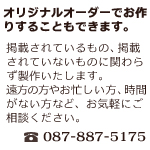 オリジナルオーダーでお作りすることもできます。

掲載されているもの、掲載されていないものに関わらず製作いたします。
遠方の方やお忙しい方、時間がない方など、お気軽にご相談ください。

☎ 087-887-5175